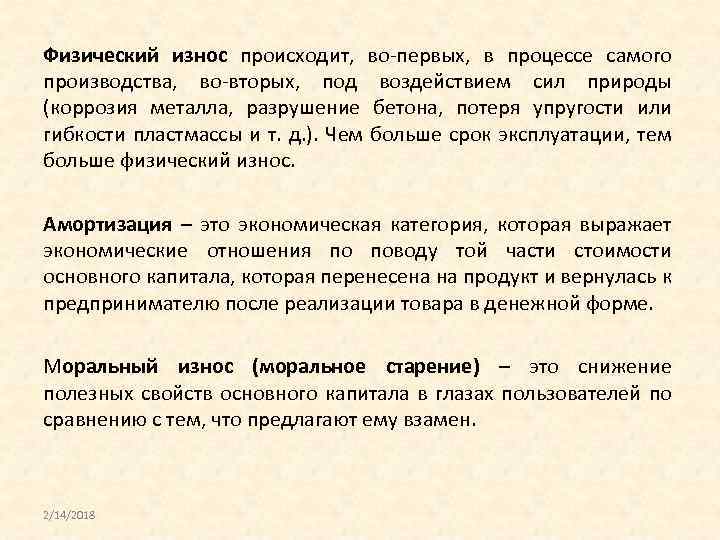 Физический износ происходит, во-первых, в процессе самого производства, во-вторых, под воздействием сил природы (коррозия металла, разрушение бетона, потеря упругости или гибкости пластмассы и т. д.). Чем больше срок эксплуатации, тем больше физический износ.

Амортизация – это экономическая категория, которая выражает экономические отношения по поводу той части стоимости основного капитала, которая перенесена на продукт и вернулась к предпринимателю после реализации товара в денежной форме.

Моральный износ (моральное старение) – это снижение полезных свойств основного капитала в глазах пользователей по сравнению с тем, что предлагают ему взамен.

2/14/2018